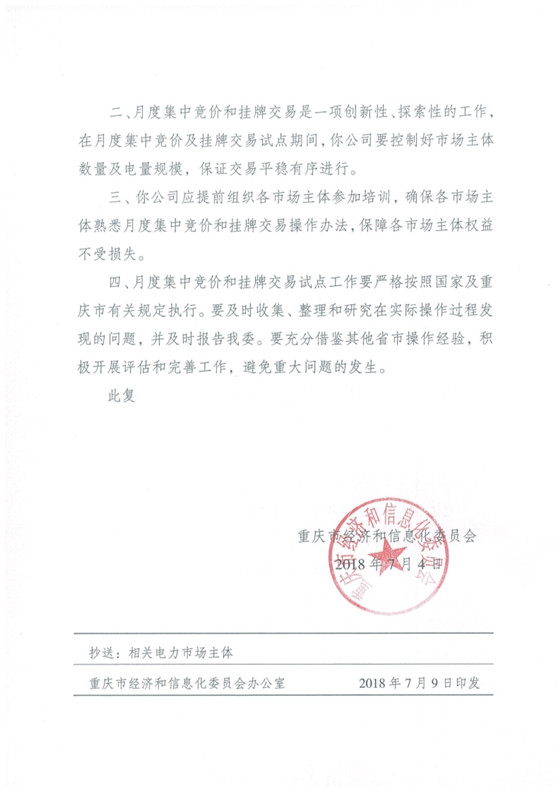 二、月度集中竞价和挂牌交易是一项创新性、探索性的工作，在月度集中竞价及挂牌交易试点期间，你公司要控制好市场主体数量及电量规模，保证交易平稳有序进行。

三、你公司应提前组织各市场主体参加培训，确保各市场主体熟悉月度集中竞价和挂牌交易操作办法，保障各市场主体权益不受损失。

四、月度集中竞价和挂牌交易试点工作要严格按照国家及重庆市有关规定执行。要及时收集、整理和研究在实际操作过程发现的问题，并及时报告我委。要充分借鉴其他省市操作经验，积极开展评估和完善工作，避免重大问题的发生。

此复

重庆市经济和信息化委员会
2018年7月4日

重庆市经济和信息化委员会

抄送：相关电力市场主体

重庆市经济和信息化委员会办公室　　2018年7月9日印发